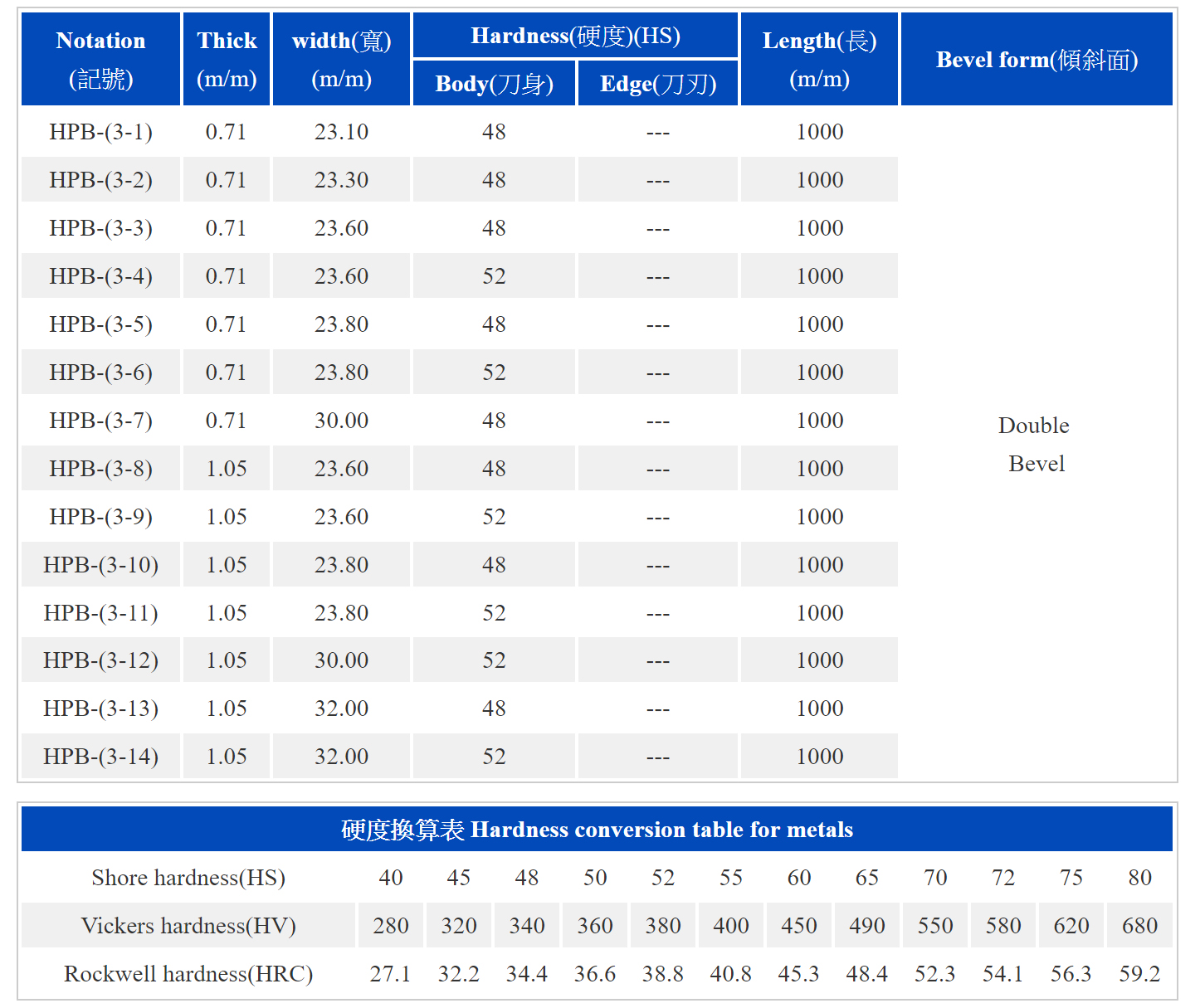 | Notation (記號) | Thick (m/m) | width(寬) (m/m) | Hardness(硬度)(HS) Body(刀身) | Hardness(硬度)(HS) Edge(刀刃) | Length(長) (m/m) | Bevel form(傾斜面) |
|---|---|---|---|---|---|---|
| HPB-(3-1) | 0.71 | 23.10 | 48 | --- | 1000 | Double Bevel |
| HPB-(3-2) | 0.71 | 23.30 | 48 | --- | 1000 | |
| HPB-(3-3) | 0.71 | 23.60 | 48 | --- | 1000 | |
| HPB-(3-4) | 0.71 | 23.60 | 52 | --- | 1000 | |
| HPB-(3-5) | 0.71 | 23.80 | 48 | --- | 1000 | |
| HPB-(3-6) | 0.71 | 23.80 | 52 | --- | 1000 | |
| HPB-(3-7) | 0.71 | 30.00 | 48 | --- | 1000 | |
| HPB-(3-8) | 1.05 | 23.60 | 48 | --- | 1000 | |
| HPB-(3-9) | 1.05 | 23.60 | 52 | --- | 1000 | |
| HPB-(3-10) | 1.05 | 23.80 | 48 | --- | 1000 | |
| HPB-(3-11) | 1.05 | 23.80 | 52 | --- | 1000 | |
| HPB-(3-12) | 1.05 | 30.00 | 52 | --- | 1000 | |
| HPB-(3-13) | 1.05 | 32.00 | 48 | --- | 1000 | |
| HPB-(3-14) | 1.05 | 32.00 | 52 | --- | 1000 | |

硬度換算表 Hardness conversion table for metals

| Shore hardness(HS) | 40 | 45 | 48 | 50 | 52 | 55 | 60 | 65 | 70 | 72 | 75 | 80 |
|---|---|---|---|---|---|---|---|---|---|---|---|---|
| Vickers hardness(HV) | 280 | 320 | 340 | 360 | 380 | 400 | 450 | 490 | 550 | 580 | 620 | 680 |
| Rockwell hardness(HRC) | 27.1 | 32.2 | 34.4 | 36.6 | 38.8 | 40.8 | 45.3 | 48.4 | 52.3 | 54.1 | 56.3 | 59.2 |